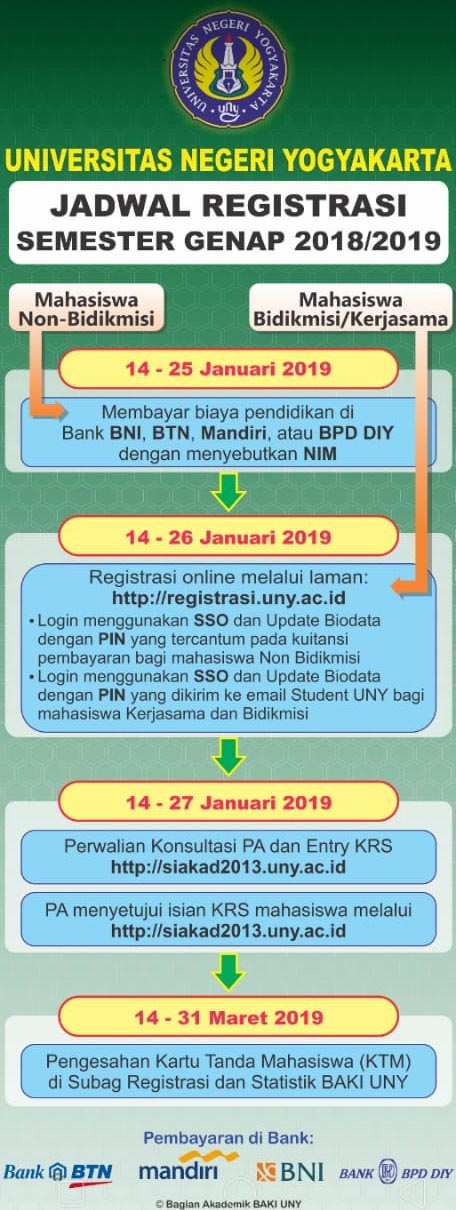 UNIVERSITAS NEGERI YOGYAKARTA
UNY

UNIVERSITAS NEGERI YOGYAKARTA

JADWAL REGISTRASI
SEMESTER GENAP 2018/2019

Mahasiswa Non-Bidikmisi

Mahasiswa Bidikmisi/Kerjasama

14 - 25 Januari 2019

Membayar biaya pendidikan di Bank BNI, BTN, Mandiri, atau BPD DIY dengan menyebutkan NIM

14 - 26 Januari 2019

Registrasi online melalui laman:
http://registrasi.uny.ac.id

• Login menggunakan SSO dan Update Biodata dengan PIN yang tercantum pada kuitansi pembayaran bagi mahasiswa Non Bidikmisi
• Login menggunakan SSO dan Update Biodata dengan PIN yang dikirim ke email Student UNY bagi mahasiswa Kerjasama dan Bidikmisi

14 - 27 Januari 2019

Perwalian Konsultasi PA dan Entry KRS
http://siakad2013.uny.ac.id

PA menyetujui isian KRS mahasiswa melalui
http://siakad2013.uny.ac.id

14 - 31 Maret 2019

Pengesahan Kartu Tanda Mahasiswa (KTM) di Subag Registrasi dan Statistik BAKI UNY

Pembayaran di Bank:

Bank BTN mandiri BNI BANK BPD DIY

© Bagian Akademik BAKI UNY